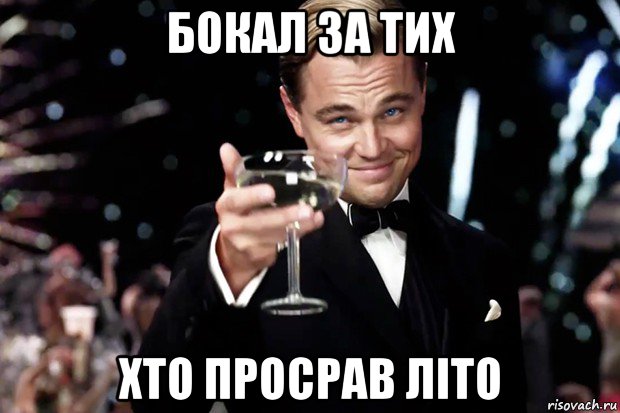 БОКАЛ ЗА ТИХ

ХТО ПРОСРАВ ЛІТО

risovach.ru